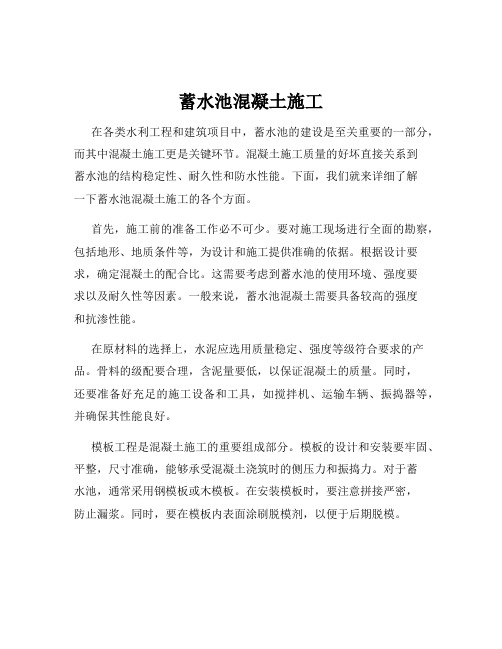 蓄水池混凝土施工

在各类水利工程和建筑项目中，蓄水池的建设是至关重要的一部分，而其中混凝土施工更是关键环节。混凝土施工质量的好坏直接关系到蓄水池的结构稳定性、耐久性和防水性能。下面，我们就来详细了解一下蓄水池混凝土施工的各个方面。

首先，施工前的准备工作必不可少。要对施工现场进行全面的勘察，包括地形、地质条件等，为设计和施工提供准确的依据。根据设计要求，确定混凝土的配合比。这需要考虑到蓄水池的使用环境、强度要求以及耐久性等因素。一般来说，蓄水池混凝土需要具备较高的强度和抗渗性能。

在原材料的选择上，水泥应选用质量稳定、强度等级符合要求的产品。骨料的级配要合理，含泥量要低，以保证混凝土的质量。同时，还要准备好充足的施工设备和工具，如搅拌机、运输车辆、振捣器等，并确保其性能良好。

模板工程是混凝土施工的重要组成部分。模板的设计和安装要牢固、平整，尺寸准确，能够承受混凝土浇筑时的侧压力和振捣力。对于蓄水池，通常采用钢模板或木模板。在安装模板时，要注意拼接严密，防止漏浆。同时，要在模板内表面涂刷脱模剂，以便于后期脱模。